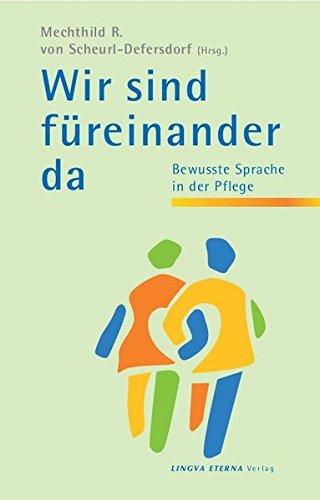 Mechthild R.
von Scheurl-Defersdorf (Hrsg.)

Wir sind füreinander da

Bewusste Sprache in der Pflege

LINGVA ETERNA Verlag